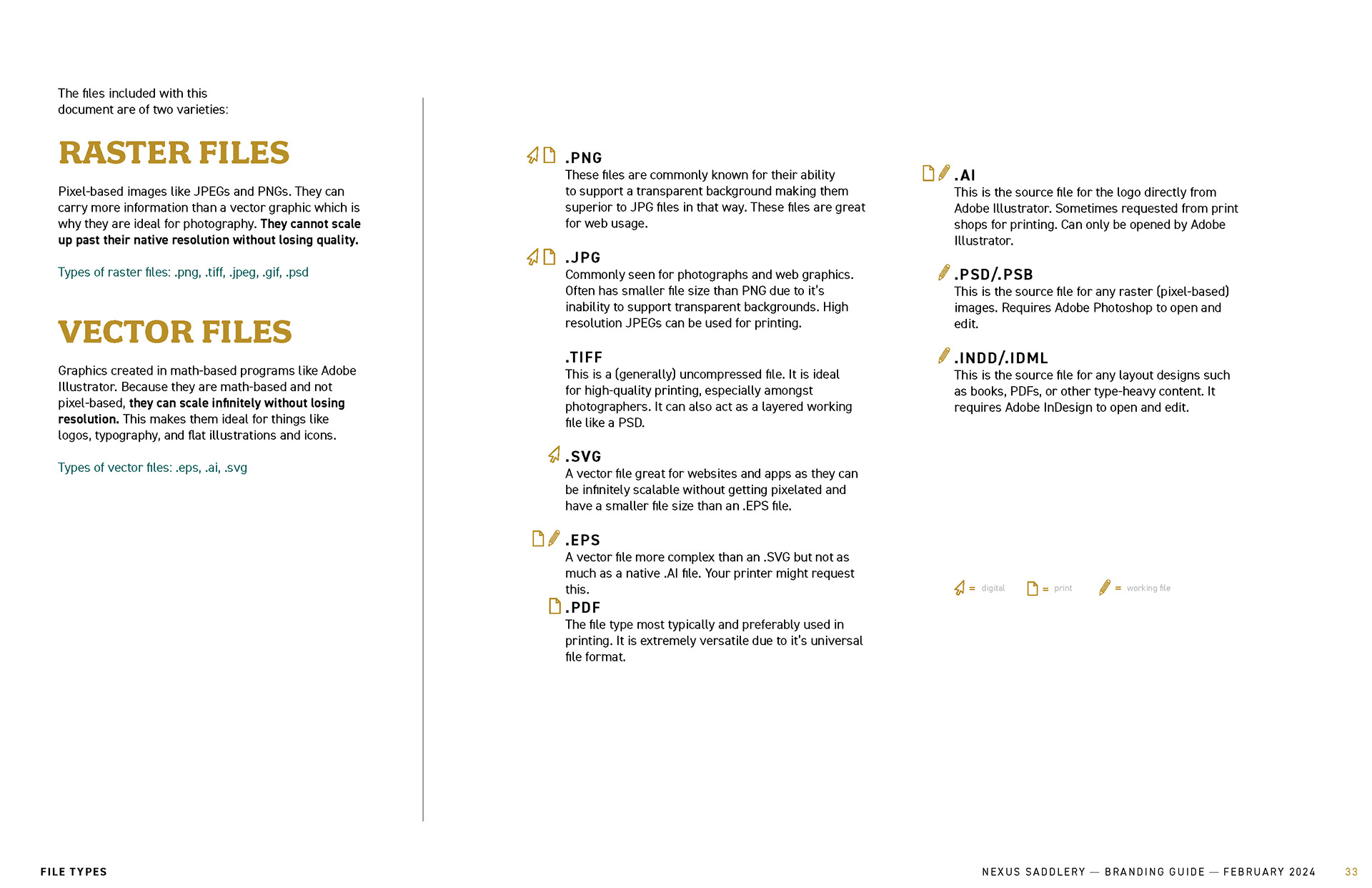 The files included with this document are of two varieties:

RASTER FILES

Pixel-based images like JPEGs and PNGs. They can carry more information than a vector graphic which is why they are ideal for photography. They cannot scale up past their native resolution without losing quality.

Types of raster files: .png, .tiff, .jpeg, .gif, .psd

VECTOR FILES

Graphics created in math-based programs like Adobe Illustrator. Because they are math-based and not pixel-based, they can scale infinitely without losing resolution. This makes them ideal for things like logos, typography, and flat illustrations and icons.

Types of vector files: .eps, .ai, .svg

.PNG
These files are commonly known for their ability to support a transparent background making them superior to JPG files in that way. These files are great for web usage.

.JPG
Commonly seen for photographs and web graphics. Often has smaller file size than PNG due to it's inability to support transparent backgrounds. High resolution JPEGs can be used for printing.

.TIFF
This is a (generally) uncompressed file. It is ideal for high-quality printing, especially amongst photographers. It can also act as a layered working file like a PSD.

.SVG
A vector file great for websites and apps as they can be infinitely scalable without getting pixelated and have a smaller file size than an .EPS file.

.EPS
A vector file more complex than an .SVG but not as much as a native .AI file. Your printer might request this.

.PDF
The file type most typically and preferably used in printing. It is extremely versatile due to it's universal file format.

.AI
This is the source file for the logo directly from Adobe Illustrator. Sometimes requested from print shops for printing. Can only be opened by Adobe Illustrator.

.PSD/.PSB
This is the source file for any raster (pixel-based) images. Requires Adobe Photoshop to open and edit.

.INDD/.IDML
This is the source file for any layout designs such as books, PDFs, or other type-heavy content. It requires Adobe InDesign to open and edit.

= digital = print = working file

FILE TYPES

NEXUS SADDLERY — BRANDING GUIDE — FEBRUARY 2024 33